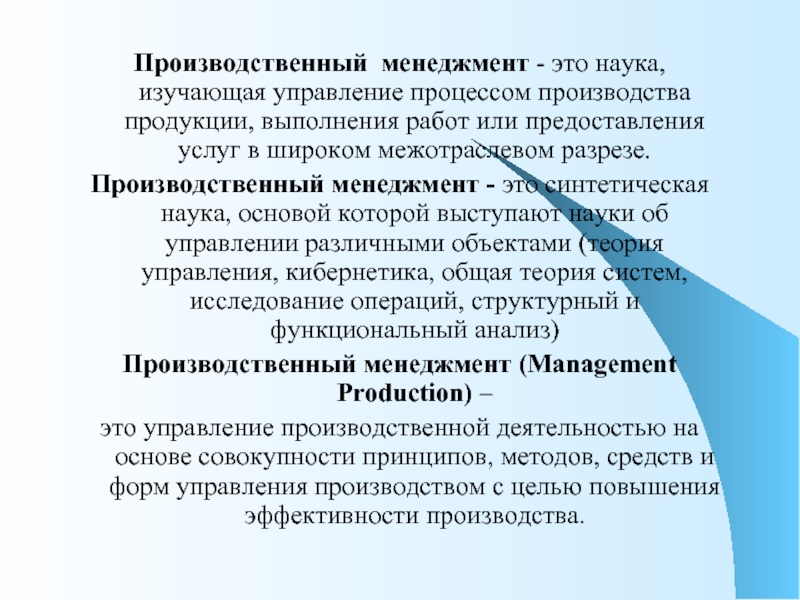 Производственный менеджмент - это наука, изучающая управление процессом производства продукции, выполнения работ или предоставления услуг в широком межотраслевом разрезе.

Производственный менеджмент - это синтетическая наука, основой которой выступают науки об управлении различными объектами (теория управления, кибернетика, общая теория систем, исследование операций, структурный и функциональный анализ)

Производственный менеджмент (Management Production) –

это управление производственной деятельностью на основе совокупности принципов, методов, средств и форм управления производством с целью повышения эффективности производства.